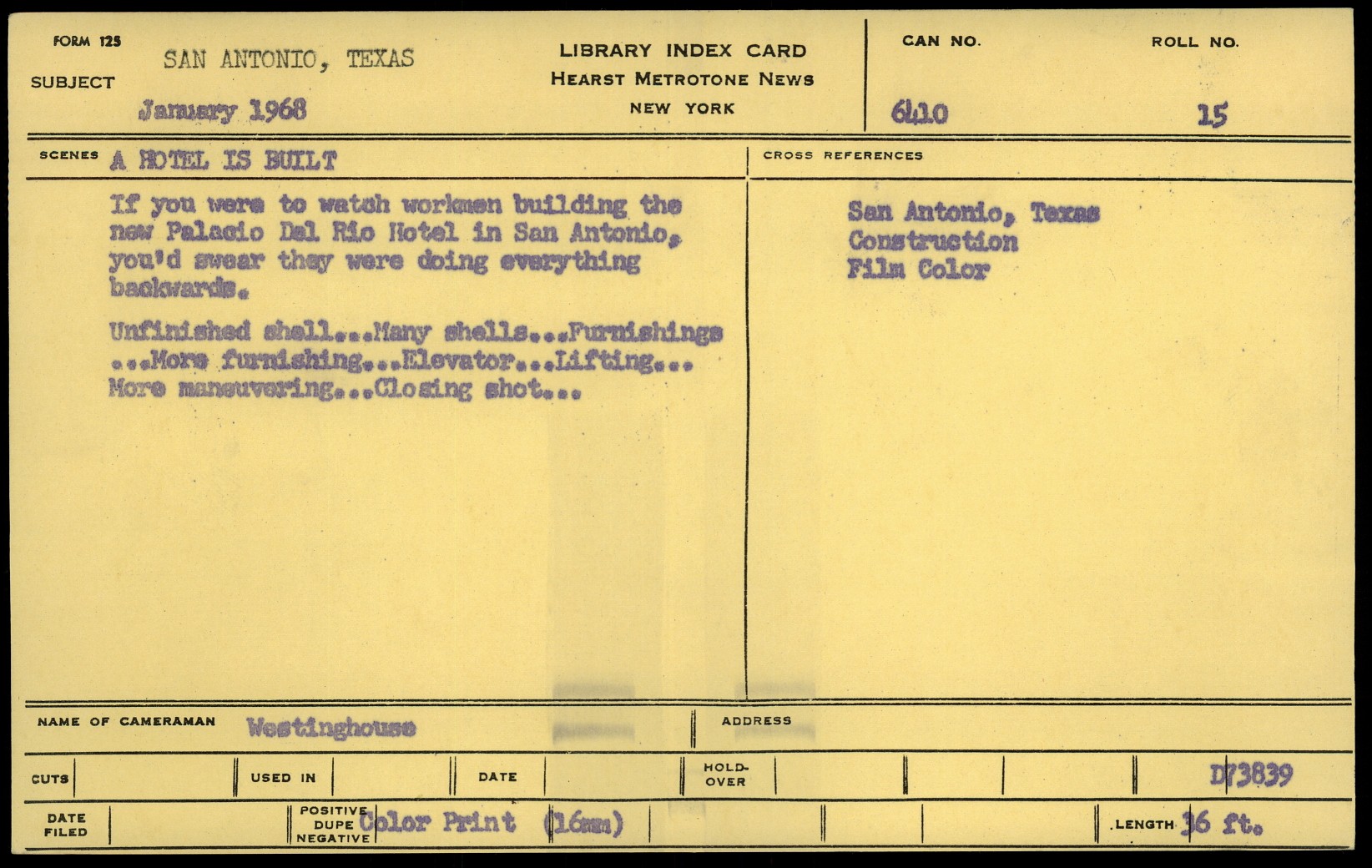 FORM 125
SUBJECT
SAN ANTONIO, TEXAS
January 1968

LIBRARY INDEX CARD
HEARST METROTONE NEWS
NEW YORK

CAN NO.
6410

ROLL NO.
15

SCENES A HOTEL IS BUILT

If you were to watch workmen building the new Palacio Del Rio Hotel in San Antonio, you'd swear they were doing everything backwards.

Unfinished shell...Many shells...Furnishings ...More furnishing...Elevator...Lifting... More maneuvering...Closing shot...

CROSS REFERENCES

San Antonio, Texas
Construction
Film Color

NAME OF CAMERAMAN Westinghouse
ADDRESS

CUTS
USED IN
DATE
HOLD-OVER
D73839

DATE FILED
POSITIVE DUPE NEGATIVE Color Print (16mm)
LENGTH 36 ft.